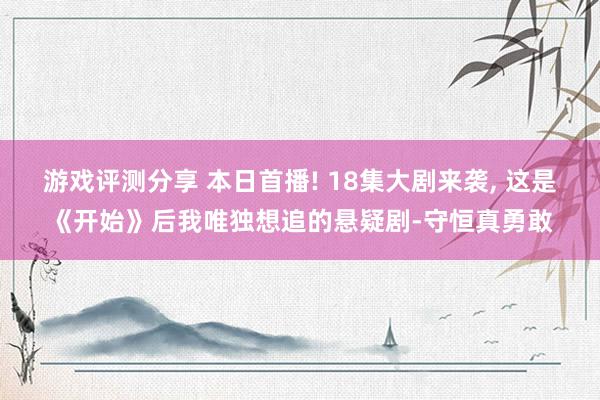 游戏评测分享 本日首播! 18集大剧来袭, 这是《开始》后我唯独想追的悬疑剧-守恒真勇敢